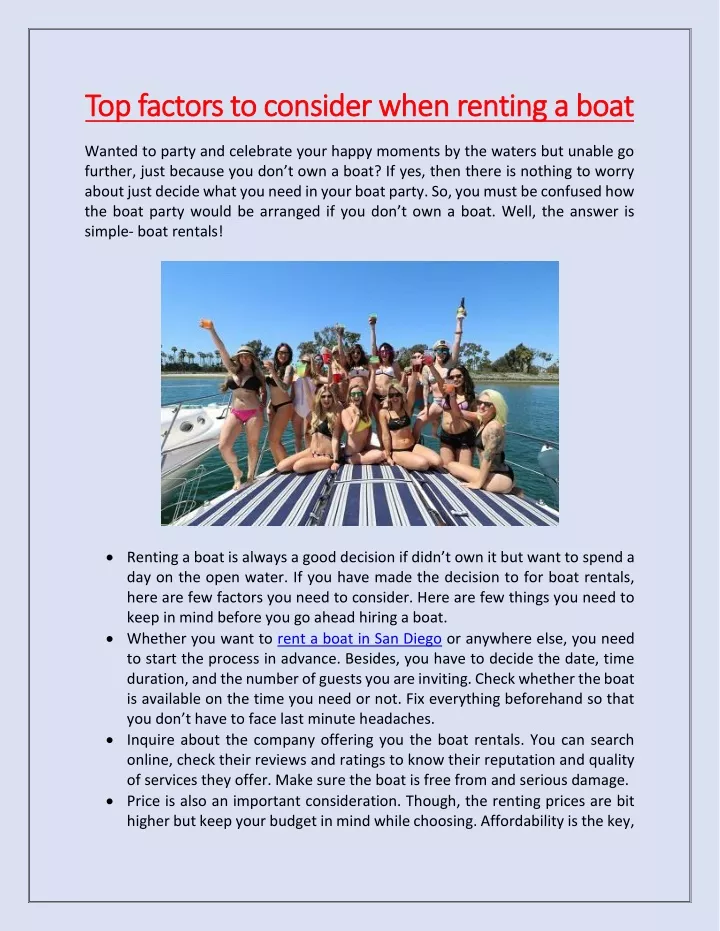 Top factors to consider when renting a boat

Wanted to party and celebrate your happy moments by the waters but unable go further, just because you don't own a boat? If yes, then there is nothing to worry about just decide what you need in your boat party. So, you must be confused how the boat party would be arranged if you don't own a boat. Well, the answer is simple- boat rentals!

• Renting a boat is always a good decision if didn't own it but want to spend a day on the open water. If you have made the decision to for boat rentals, here are few factors you need to consider. Here are few things you need to keep in mind before you go ahead hiring a boat.
• Whether you want to rent a boat in San Diego or anywhere else, you need to start the process in advance. Besides, you have to decide the date, time duration, and the number of guests you are inviting. Check whether the boat is available on the time you need or not. Fix everything beforehand so that you don't have to face last minute headaches.
• Inquire about the company offering you the boat rentals. You can search online, check their reviews and ratings to know their reputation and quality of services they offer. Make sure the boat is free from and serious damage.
• Price is also an important consideration. Though, the renting prices are bit higher but keep your budget in mind while choosing. Affordability is the key,